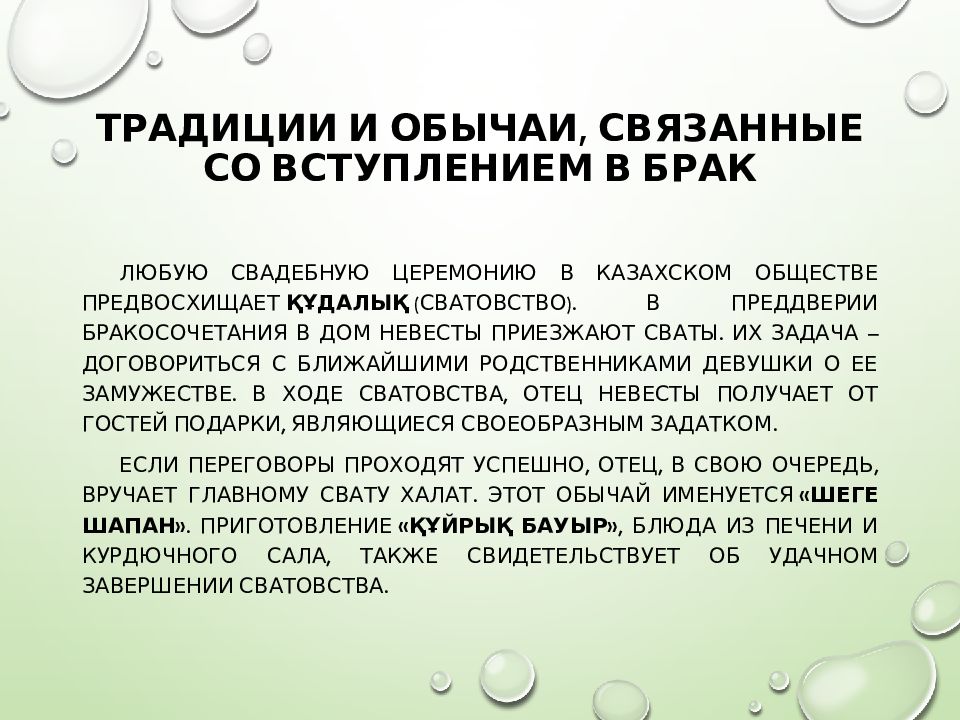 ТРАДИЦИИ И ОБЫЧАИ, СВЯЗАННЫЕ СО ВСТУПЛЕНИЕМ В БРАК

ЛЮБУЮ СВАДЕБНУЮ ЦЕРЕМОНИЮ В КАЗАХСКОМ ОБЩЕСТВЕ ПРЕДВОСХИЩАЕТ ҚҰДАЛЫҚ (СВАТОВСТВО). В ПРЕДДВЕРИИ БРАКОСОЧЕТАНИЯ В ДОМ НЕВЕСТЫ ПРИЕЗЖАЮТ СВАТЫ. ИХ ЗАДАЧА – ДОГОВОРИТЬСЯ С БЛИЖАЙШИМИ РОДСТВЕННИКАМИ ДЕВУШКИ О ЕЕ ЗАМУЖЕСТВЕ. В ХОДЕ СВАТОВСТВА, ОТЕЦ НЕВЕСТЫ ПОЛУЧАЕТ ОТ ГОСТЕЙ ПОДАРКИ, ЯВЛЯЮЩИЕСЯ СВОЕОБРАЗНЫМ ЗАДАТКОМ.

ЕСЛИ ПЕРЕГОВОРЫ ПРОХОДЯТ УСПЕШНО, ОТЕЦ, В СВОЮ ОЧЕРЕДЬ, ВРУЧАЕТ ГЛАВНОМУ СВАТУ ХАЛАТ. ЭТОТ ОБЫЧАЙ ИМЕНУЕТСЯ «ШЕГЕ ШАПАН». ПРИГОТОВЛЕНИЕ «ҚҰЙРЫҚ БАУЫР», БЛЮДА ИЗ ПЕЧЕНИ И КУРДЮЧНОГО САЛА, ТАКЖЕ СВИДЕТЕЛЬСТВУЕТ ОБ УДАЧНОМ ЗАВЕРШЕНИИ СВАТОВСТВА.